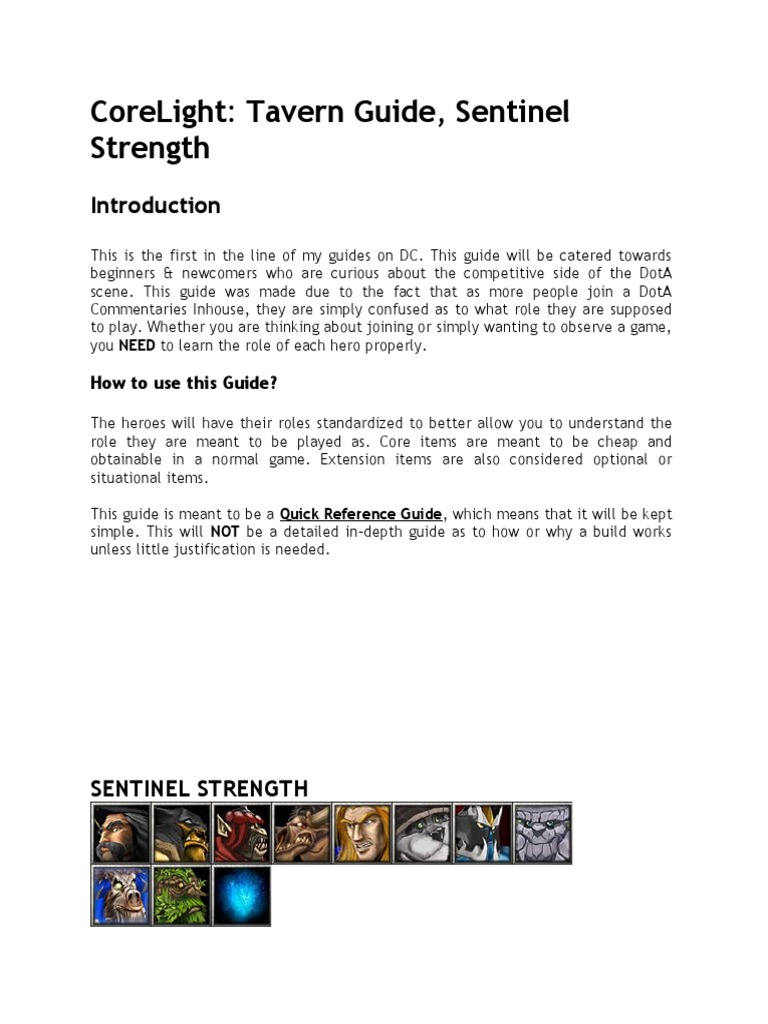 CoreLight: Tavern Guide, Sentinel Strength

Introduction

This is the first in the line of my guides on DC. This guide will be catered towards beginners & newcomers who are curious about the competitive side of the DotA scene. This guide was made due to the fact that as more people join a DotA Commentaries Inhouse, they are simply confused as to what role they are supposed to play. Whether you are thinking about joining or simply wanting to observe a game, you NEED to learn the role of each hero properly.

How to use this Guide?

The heroes will have their roles standardized to better allow you to understand the role they are meant to be played as. Core items are meant to be cheap and obtainable in a normal game. Extension items are also considered optional or situational items.

This guide is meant to be a Quick Reference Guide, which means that it will be kept simple. This will NOT be a detailed in-depth guide as to how or why a build works unless little justification is needed.

SENTINEL STRENGTH